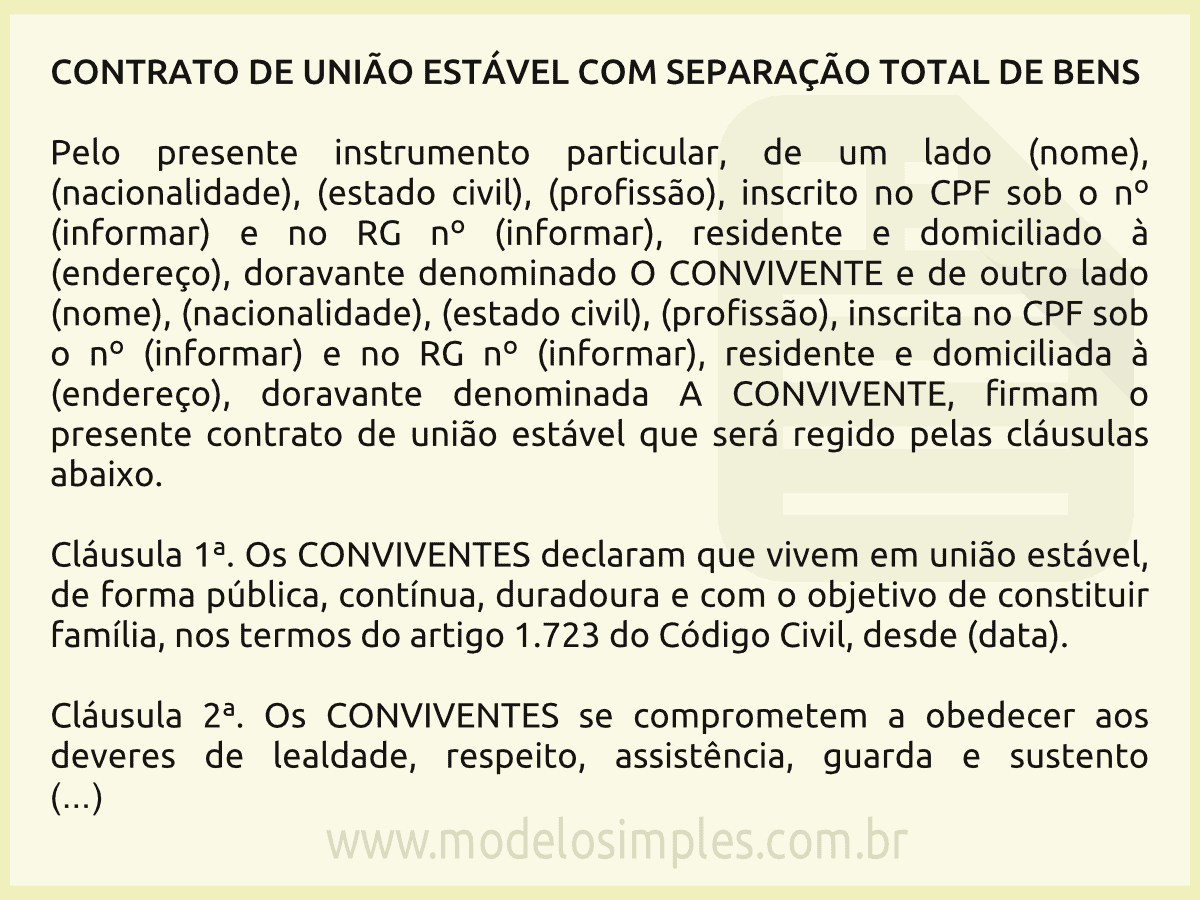 CONTRATO DE UNIÃO ESTÁVEL COM SEPARAÇÃO TOTAL DE BENS

Pelo presente instrumento particular, de um lado (nome), (nacionalidade), (estado civil), (profissão), inscrito no CPF sob o nº (informar) e no RG nº (informar), residente e domiciliado à (endereço), doravante denominado O CONVIVENTE e de outro lado (nome), (nacionalidade), (estado civil), (profissão), inscrita no CPF sob o nº (informar) e no RG nº (informar), residente e domiciliada à (endereço), doravante denominada A CONVIVENTE, firmam o presente contrato de união estável que será regido pelas cláusulas abaixo.

Cláusula 1ª. Os CONVIVENTES declaram que vivem em união estável, de forma pública, contínua, duradoura e com o objetivo de constituir família, nos termos do artigo 1.723 do Código Civil, desde (data).

Cláusula 2ª. Os CONVIVENTES se comprometem a obedecer aos deveres de lealdade, respeito, assistência, guarda e sustento (...)

www.modelosimples.com.br